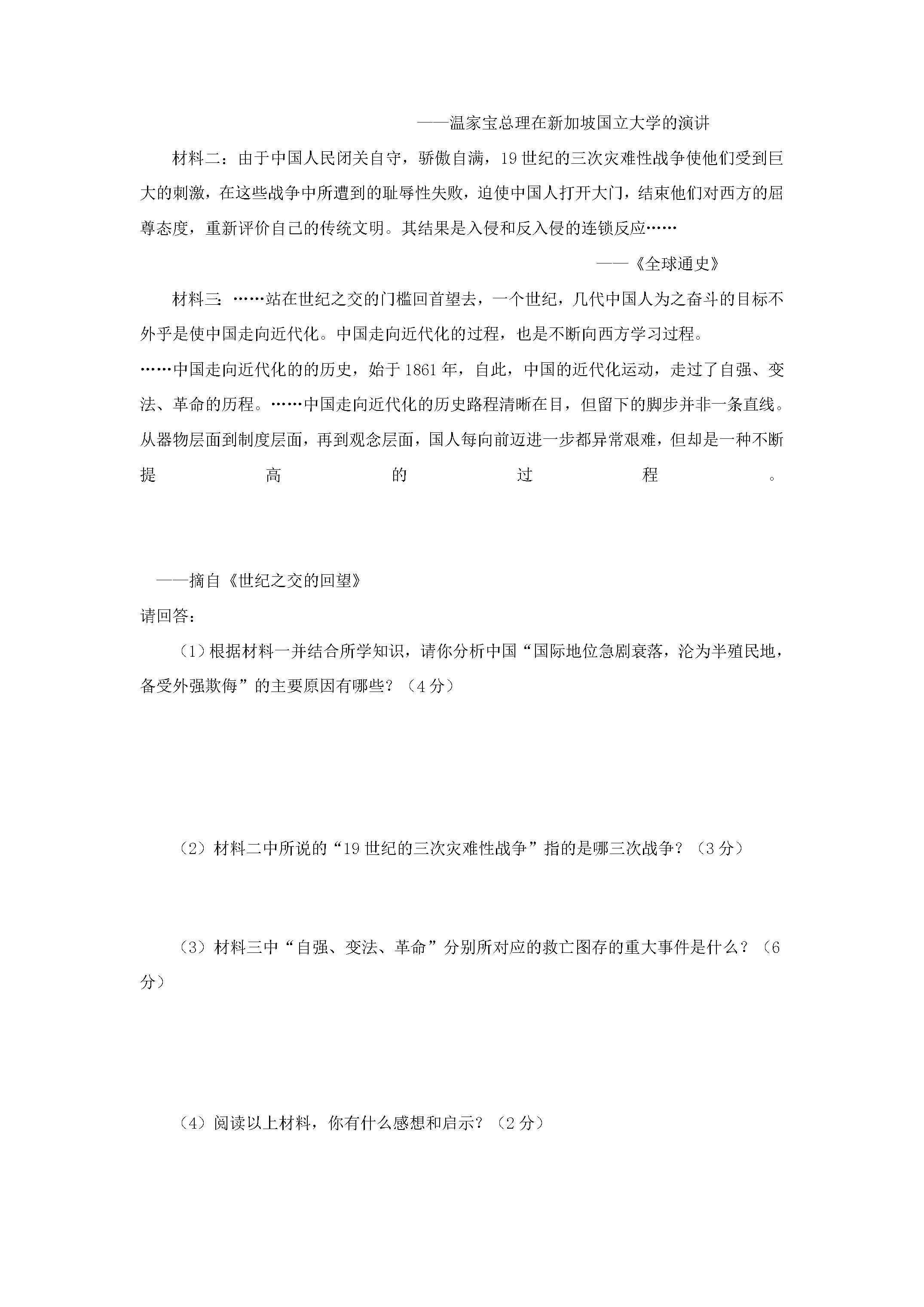 ——温家宝总理在新加坡国立大学的演讲

材料二：由于中国人民闭关自守，骄傲自满，19世纪的三次灾难性战争使他们受到巨大的刺激，在这些战争中所遭到的耻辱性失败，迫使中国人打开大门，结束他们对西方的屈尊态度，重新评价自己的传统文明。其结果是入侵和反入侵的连锁反应……

——《全球通史》

材料三：……站在世纪之交的门槛回首望去，一个世纪，几代中国人为之奋斗的目标不外乎是使中国走向近代化。中国走向近代化的过程，也是不断向西方学习过程。

……中国走向近代化的的历史，始于1861年，自此，中国的近代化运动，走过了自强、变法、革命的历程。……中国走向近代化的历史路程清晰在目，但留下的脚步并非一条直线。从器物层面到制度层面，再到观念层面，国人每向前迈进一步都异常艰难，但却是一种不断提高的过程。

——摘自《世纪之交的回望》

请回答：

（1）根据材料一并结合所学知识，请你分析中国“国际地位急剧衰落，沦为半殖民地，备受外强欺侮”的主要原因有哪些？（4分）

（2）材料二中所说的“19世纪的三次灾难性战争”指的是哪三次战争？（3分）

（3）材料三中“自强、变法、革命”分别所对应的救亡图存的重大事件是什么？（6分）

（4）阅读以上材料，你有什么感想和启示？（2分）